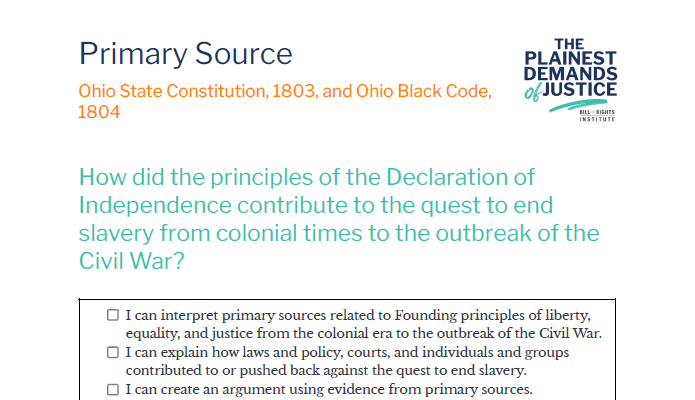 Primary Source

Ohio State Constitution, 1803, and Ohio Black Code, 1804

THE
PLAINEST
DEMANDS
of
JUSTICE
BILL of RIGHTS
INSTITUTE

How did the principles of the Declaration of Independence contribute to the quest to end slavery from colonial times to the outbreak of the Civil War?

☐ I can interpret primary sources related to Founding principles of liberty, equality, and justice from the colonial era to the outbreak of the Civil War.
☐ I can explain how laws and policy, courts, and individuals and groups contributed to or pushed back against the quest to end slavery.
☐ I can create an argument using evidence from primary sources.